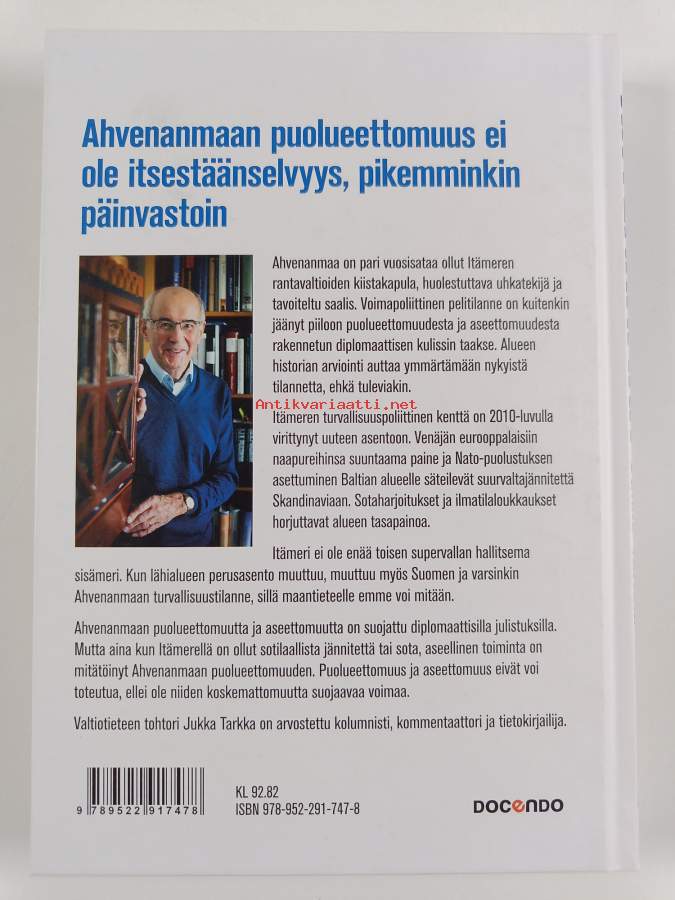 Ahvenanmaan puolueettomuus ei ole itsestäänselvyys, pikemminkin päinvastoin

Ahvenanmaa on pari vuosisataa ollut Itämeren rantavaltioiden kiistakapula, huolestuttava uhkatekijä ja tavoiteltu saalis. Voimapoliittinen pelitilanne on kuitenkin jäänyt piiloon puolueettomuudesta ja aseettomuudesta rakennetun diplomaattisen kulissin taakse. Alueen historian arviointi auttaa ymmärtämään nykyistä tilannetta, ehkä tuleviakin.

Antikvariaatti.net

Itämeren turvallisuuspoliittinen kenttä on 2010-luvulla virittynyt uuteen asentoon. Venäjän eurooppalaisiin naapureihinsa suuntaama paine ja Nato-puolustuksen asettuminen Baltian alueelle säteilevät suurvaltajännitettä Skandinaviaan. Sotaharjoitukset ja ilmatilaloukkaukset horjuttavat alueen tasapainoa.

Itämeri ei ole enää toisen supervallan hallitsema sisämeri. Kun lähialueen perusasento muuttuu, muuttuu myös Suomen ja varsinkin Ahvenanmaan turvallisuustilanne, sillä maantieteelle emme voi mitään.

Ahvenanmaan puolueettomuutta ja aseettomuutta on suojattu diplomaattisilla julistuksilla. Mutta aina kun Itämerellä on ollut sotilaallista jännitettä tai sota, aseellinen toiminta on mitätöinyt Ahvenanmaan puolueettomuuden. Puolueettomuus ja aseettomuus eivät voi toteutua, ellei ole niiden koskemattomuutta suojaavaa voimaa.

Valtiotieteen tohtori Jukka Tarkka on arvostettu kolumnisti, kommentaattori ja tietokirjailija.

9 789522 917478

KL 92.82
ISBN 978-952-291-747-8

DOCENDO